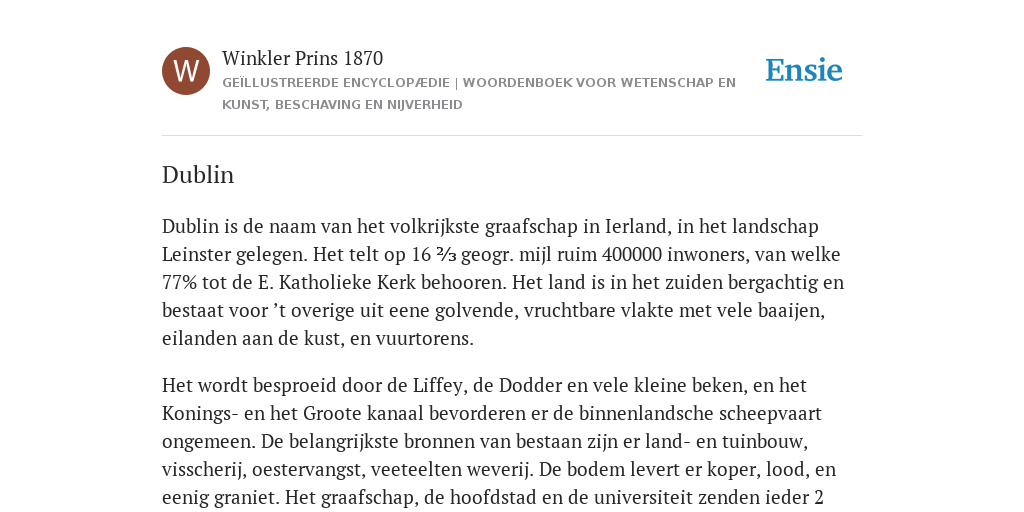 W

Winkler Prins 1870

GEÏLLUSTREERDE ENCYCLOPÆDIE | WOORDENBOEK VOOR WETENSCHAP EN KUNST, BESCHAVING EN NIJVERHEID

Ensie

Dublin

Dublin is de naam van het volkrijkste graafschap in Ierland, in het landschap Leinster gelegen. Het telt op 16 ⅔ geogr. mijl ruim 400000 inwoners, van welke 77% tot de E. Katholieke Kerk behooren. Het land is in het zuiden bergachtig en bestaat voor ’t overige uit eene golvende, vruchtbare vlakte met vele baaijen, eilanden aan de kust, en vuurtorens.

Het wordt besproeid door de Liffey, de Dodder en vele kleine beken, en het Konings- en het Groote kanaal bevorderen er de binnenlandsche scheepvaart ongemeen. De belangrijkste bronnen van bestaan zijn er land- en tuinbouw, visscherij, oestervangst, veeteelten weverij. De bodem levert er koper, lood, en eenig graniet. Het graafschap, de hoofdstad en de universiteit zenden ieder 2